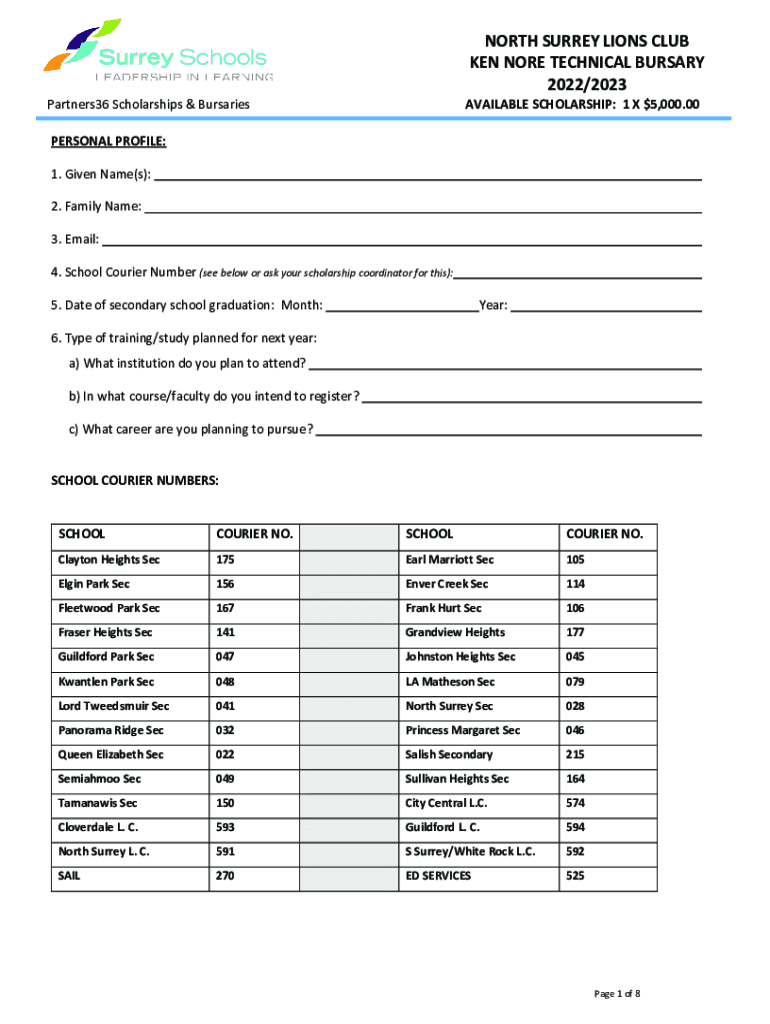 Surrey Schools
LEADERSHIP IN LEARNING

Partners36 Scholarships & Bursaries

NORTH SURREY LIONS CLUB
KEN NORE TECHNICAL BURSARY
2022/2023
AVAILABLE SCHOLARSHIP: 1 X $5,000.00

PERSONAL PROFILE:

1. Given Name(s):

2. Family Name:

3. Email:

4. School Courier Number (see below or ask your scholarship coordinator for this):

5. Date of secondary school graduation: Month: Year:

6. Type of training/study planned for next year:

a) What institution do you plan to attend?

b) In what course/faculty do you intend to register?

c) What career are you planning to pursue?

SCHOOL COURIER NUMBERS:

| SCHOOL | COURIER NO. | | SCHOOL | COURIER NO. |
|---|---|---|---|---|
| Clayton Heights Sec | 175 | | Earl Marriott Sec | 105 |
| Elgin Park Sec | 156 | | Enver Creek Sec | 114 |
| Fleetwood Park Sec | 167 | | Frank Hurt Sec | 106 |
| Fraser Heights Sec | 141 | | Grandview Heights | 177 |
| Guildford Park Sec | 047 | | Johnston Heights Sec | 045 |
| Kwantlen Park Sec | 048 | | LA Matheson Sec | 079 |
| Lord Tweedsmuir Sec | 041 | | North Surrey Sec | 028 |
| Panorama Ridge Sec | 032 | | Princess Margaret Sec | 046 |
| Queen Elizabeth Sec | 022 | | Salish Secondary | 215 |
| Semiahmoo Sec | 049 | | Sullivan Heights Sec | 164 |
| Tamanawis Sec | 150 | | City Central L.C. | 574 |
| Cloverdale L. C. | 593 | | Guildford L. C. | 594 |
| North Surrey L. C. | 591 | | S Surrey/White Rock L.C. | 592 |
| SAIL | 270 | | ED SERVICES | 525 |

Page 1 of 8